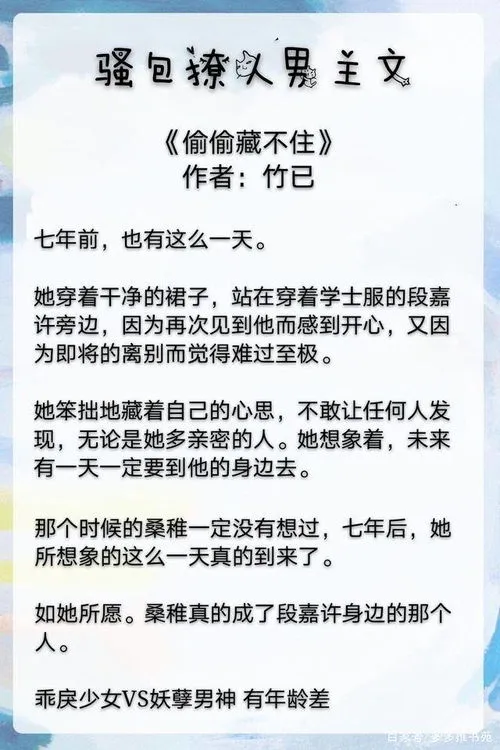 骚包撩人男主文

《偷偷藏不住》
作者：竹已

七年前，也有这么一天。

她穿着干净的裙子，站在穿着学士服的段嘉许旁边，因为再次见到他而感到开心，又因为即将的离别而觉得难过至极。

她笨拙地藏着自己的心思，不敢让任何人发现，无论是她多亲密的人。她想象着，未来有一天一定要到他的身边去。

那个时候的桑稚一定没有想过，七年后，她所想象的这么一天真的到来了。

如她所愿。桑稚真的成了段嘉许身边的那个人。

乖戾少女VS妖孽男神 有年龄差

百家号/多多推书苑